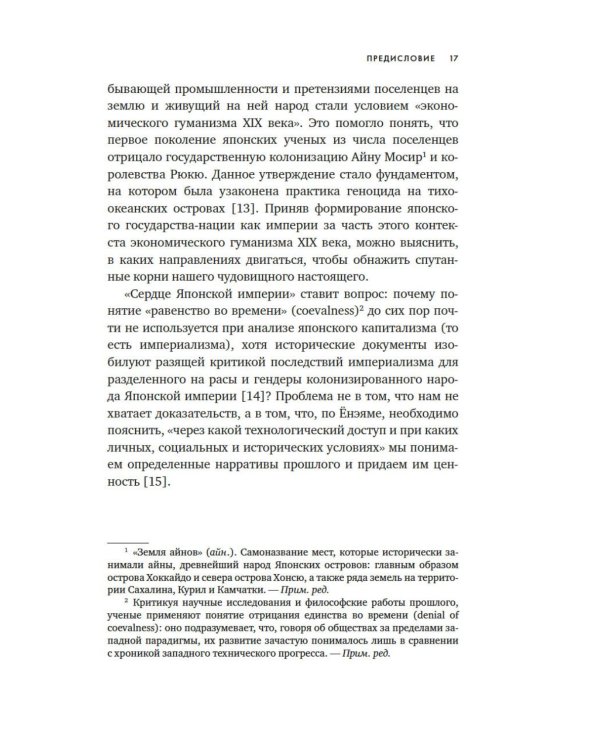 ПРЕДИСЛОВИЕ 17

бывающей промышленности и претензиями поселенцев на землю и живущий на ней народ стали условием «экономического гуманизма XIX века». Это помогло понять, что первое поколение японских ученых из числа поселенцев отрицало государственную колонизацию Айну Мосир$^1$ и королевства Рюкю. Данное утверждение стало фундаментом, на котором была узаконена практика геноцида на тихоокеанских островах [13]. Приняв формирование японского государства-нации как империи за часть этого контекста экономического гуманизма XIX века, можно выяснить, в каких направлениях двигаться, чтобы обнажить спутанные корни нашего чудовищного настоящего.

«Сердце Японской империи» ставит вопрос: почему понятие «равенство во времени» (coevalness)$^2$ до сих пор почти не используется при анализе японского капитализма (то есть империализма), хотя исторические документы изобилуют разящей критикой последствий империализма для разделенного на расы и гендеры колонизированного народа Японской империи [14]? Проблема не в том, что нам не хватает доказательств, а в том, что, по Ёнэяме, необходимо пояснить, «через какой технологический доступ и при каких личных, социальных и исторических условиях» мы понимаем определенные нарративы прошлого и придаем им ценность [15].

$^1$ «Земля айнов» (айн.). Самоназвание мест, которые исторически занимали айны, древнейший народ Японских островов: главным образом острова Хоккайдо и севера острова Хонсю, а также ряда земель на территории Сахалина, Курил и Камчатки. — Прим. ред.

$^2$ Критикуя научные исследования и философские работы прошлого, ученые применяют понятие отрицания единства во времени (denial of coevalness): оно подразумевает, что, говоря об обществах за пределами западной парадигмы, их развитие зачастую понималось лишь в сравнении с хроникой западного технического прогресса. — Прим. ред.